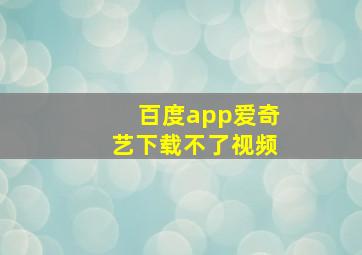 百度app爱奇艺下载不了视频